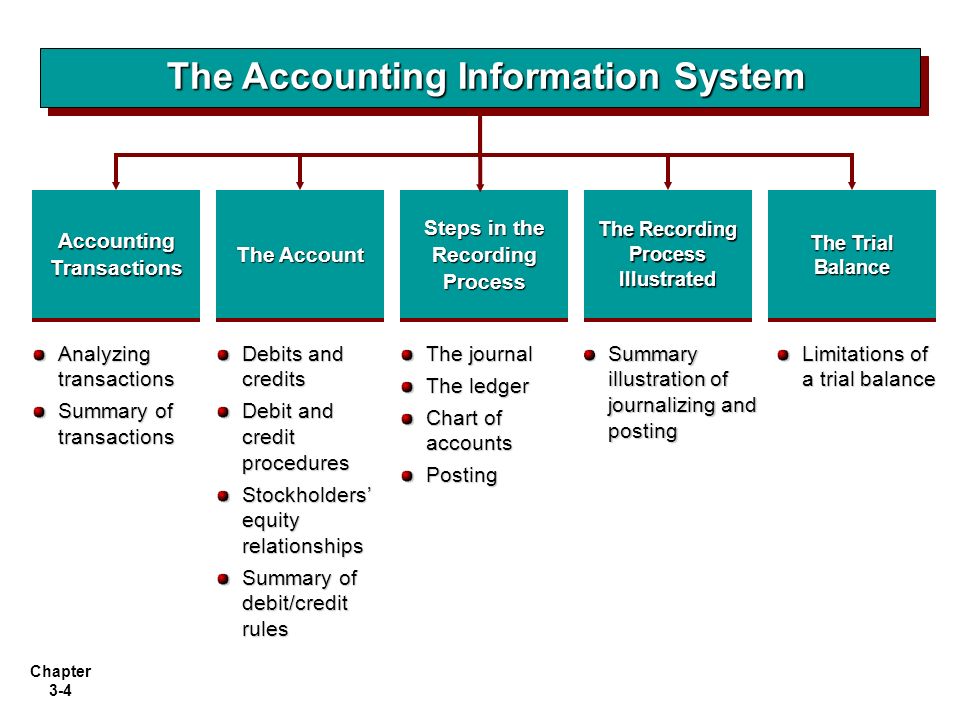 The Accounting Information System

Accounting Transactions

- Analyzing transactions
- Summary of transactions

The Account

- Debits and credits
- Debit and credit procedures
- Stockholders' equity relationships
- Summary of debit/credit rules

Steps in the Recording Process

- The journal
- The ledger
- Chart of accounts
- Posting

The Recording Process Illustrated

- Summary illustration of journalizing and posting

The Trial Balance

- Limitations of a trial balance

Chapter 3-4